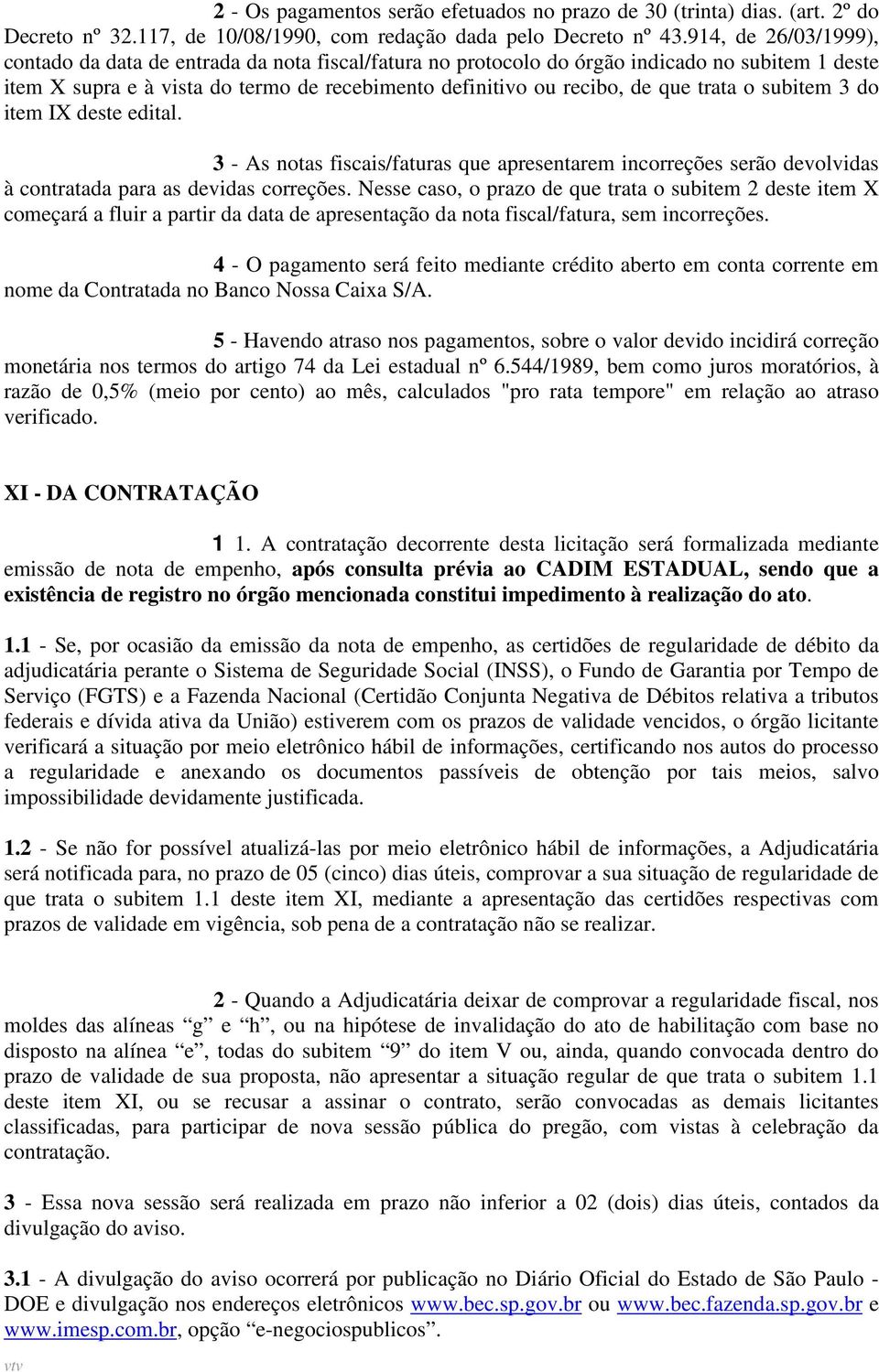 2 - Os pagamentos serão efetuados no prazo de 30 (trinta) dias. (art. 2º do Decreto nº 32.117, de 10/08/1990, com redação dada pelo Decreto nº 43.914, de 26/03/1999), contado da data de entrada da nota fiscal/fatura no protocolo do órgão indicado no subitem 1 deste item X supra e à vista do termo de recebimento definitivo ou recibo, de que trata o subitem 3 do item IX deste edital.

3 - As notas fiscais/faturas que apresentarem incorreções serão devolvidas à contratada para as devidas correções. Nesse caso, o prazo de que trata o subitem 2 deste item X começará a fluir a partir da data de apresentação da nota fiscal/fatura, sem incorreções.

4 - O pagamento será feito mediante crédito aberto em conta corrente em nome da Contratada no Banco Nossa Caixa S/A.

5 - Havendo atraso nos pagamentos, sobre o valor devido incidirá correção monetária nos termos do artigo 74 da Lei estadual nº 6.544/1989, bem como juros moratórios, à razão de 0,5% (meio por cento) ao mês, calculados "pro rata tempore" em relação ao atraso verificado.

XI - DA CONTRATAÇÃO

1 1. A contratação decorrente desta licitação será formalizada mediante emissão de nota de empenho, após consulta prévia ao CADIM ESTADUAL, sendo que a existência de registro no órgão mencionada constitui impedimento à realização do ato.

1.1 - Se, por ocasião da emissão da nota de empenho, as certidões de regularidade de débito da adjudicatária perante o Sistema de Seguridade Social (INSS), o Fundo de Garantia por Tempo de Serviço (FGTS) e a Fazenda Nacional (Certidão Conjunta Negativa de Débitos relativa a tributos federais e dívida ativa da União) estiverem com os prazos de validade vencidos, o órgão licitante verificará a situação por meio eletrônico hábil de informações, certificando nos autos do processo a regularidade e anexando os documentos passíveis de obtenção por tais meios, salvo impossibilidade devidamente justificada.

1.2 - Se não for possível atualizá-las por meio eletrônico hábil de informações, a Adjudicatária será notificada para, no prazo de 05 (cinco) dias úteis, comprovar a sua situação de regularidade de que trata o subitem 1.1 deste item XI, mediante a apresentação das certidões respectivas com prazos de validade em vigência, sob pena de a contratação não se realizar.

2 - Quando a Adjudicatária deixar de comprovar a regularidade fiscal, nos moldes das alíneas “g” e “h”, ou na hipótese de invalidação do ato de habilitação com base no disposto na alínea “e”, todas do subitem “9” do item V ou, ainda, quando convocada dentro do prazo de validade de sua proposta, não apresentar a situação regular de que trata o subitem 1.1 deste item XI, ou se recusar a assinar o contrato, serão convocadas as demais licitantes classificadas, para participar de nova sessão pública do pregão, com vistas à celebração da contratação.

3 - Essa nova sessão será realizada em prazo não inferior a 02 (dois) dias úteis, contados da divulgação do aviso.

3.1 - A divulgação do aviso ocorrerá por publicação no Diário Oficial do Estado de São Paulo - DOE e divulgação nos endereços eletrônicos www.bec.sp.gov.br ou www.bec.fazenda.sp.gov.br e www.imesp.com.br, opção “e-negociospublicos”.

vtv